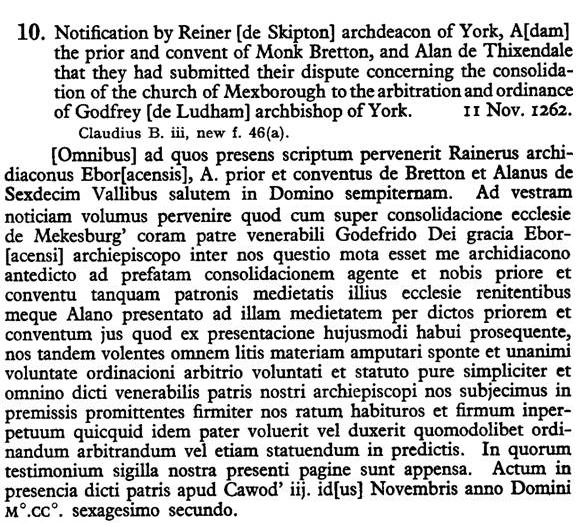 10. Notification by Reiner [de Skipton] archdeacon of York, A[dam] the prior and convent of Monk Bretton, and Alan de Thixendale that they had submitted their dispute concerning the consolidation of the church of Mexborough to the arbitration and ordinance of Godfrey [de Ludham] archbishop of York. 11 Nov. 1262.

Claudius B. iii, new f. 46(a).

[Omnibus] ad quos presens scriptum pervenerit Rainerus archidiaconus Ebor[acensis], A. prior et conventus de Bretton et Alanus de Sexdecim Vallibus salutem in Domino sempiternam. Ad vestram noticiam volumus pervenire quod cum super consolidacione ecclesie de Mekesburg' coram patre venerabili Godefrido Dei gracia Ebor[acensi] archiepiscopo inter nos questio mota esset me archidiacono antedicto ad prefatam consolidacionem agente et nobis priore et conventu tanquam patronis medietatis illius ecclesie renitentibus meque Alano presentato ad illam medietatem per dictos priorem et conventum jus quod ex presentacione hujusmodi habui prosequente, nos tandem volentes omnem litis materiam amputari sponte et unanimi voluntate ordinacioni arbitrio voluntati et statuto pure simpliciter et omnino dicti venerabilis patris nostri archiepiscopi nos subjecimus in premissis promittentes firmiter nos ratum habituros et firmum inperpetuum quicquid idem pater voluerit vel duxerit quomodolibet ordinandum arbitrandum vel etiam statuendum in predictis. In quorum testimonium sigilla nostra presenti pagine sunt appensa. Actum in presencia dicti patris apud Cawod' iij. id[us] Novembris anno Domini M°.CC°. sexagesimo secundo.